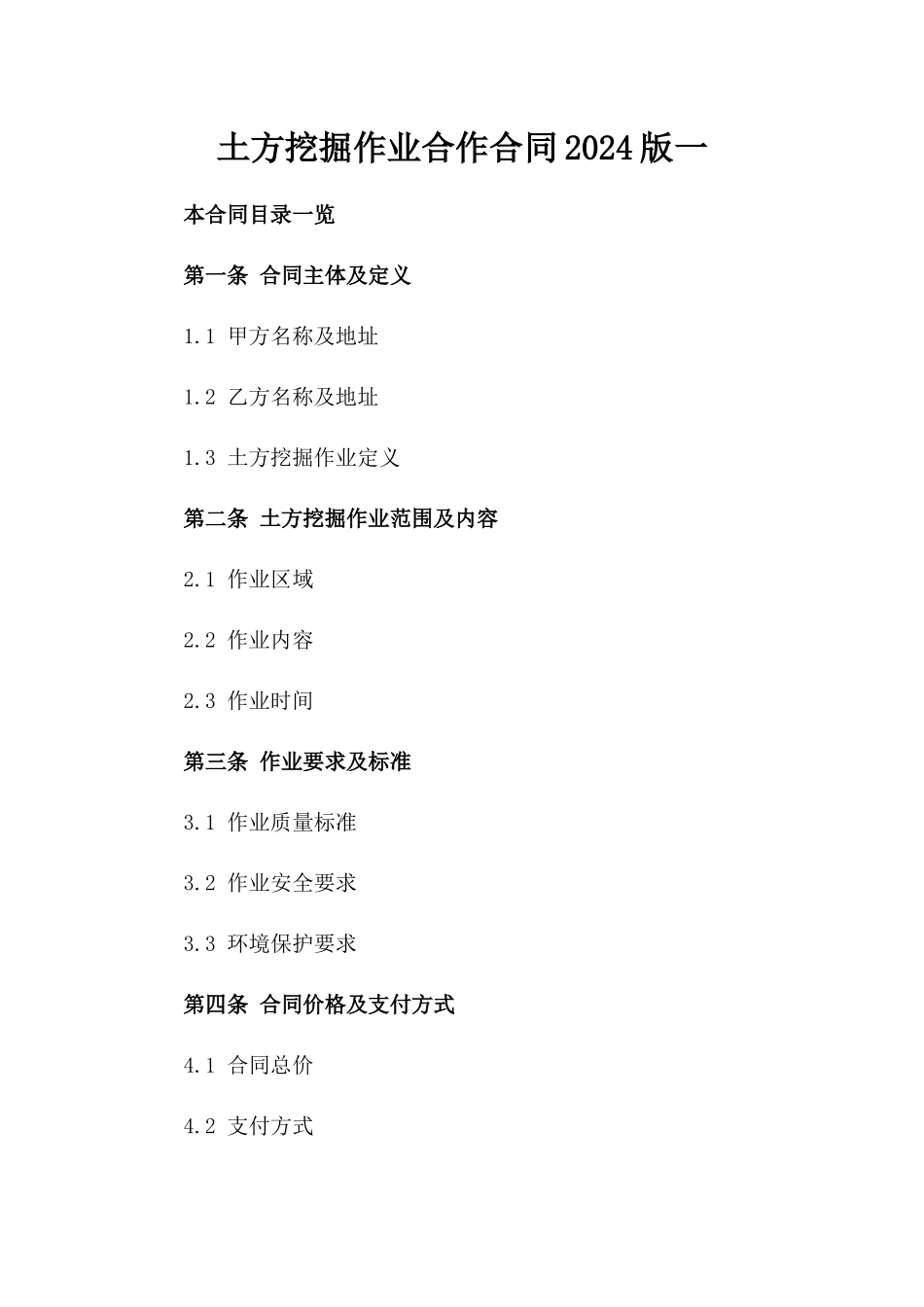 土方挖掘作业合作合同2024版一

本合同目录一览

第一条 合同主体及定义

1.1 甲方名称及地址

1.2 乙方名称及地址

1.3 土方挖掘作业定义

第二条 土方挖掘作业范围及内容

2.1 作业区域

2.2 作业内容

2.3 作业时间

第三条 作业要求及标准

3.1 作业质量标准

3.2 作业安全要求

3.3 环境保护要求

第四条 合同价格及支付方式

4.1 合同总价

4.2 支付方式